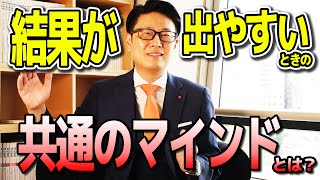 結果が出やすいときの

共通のマインドとは?